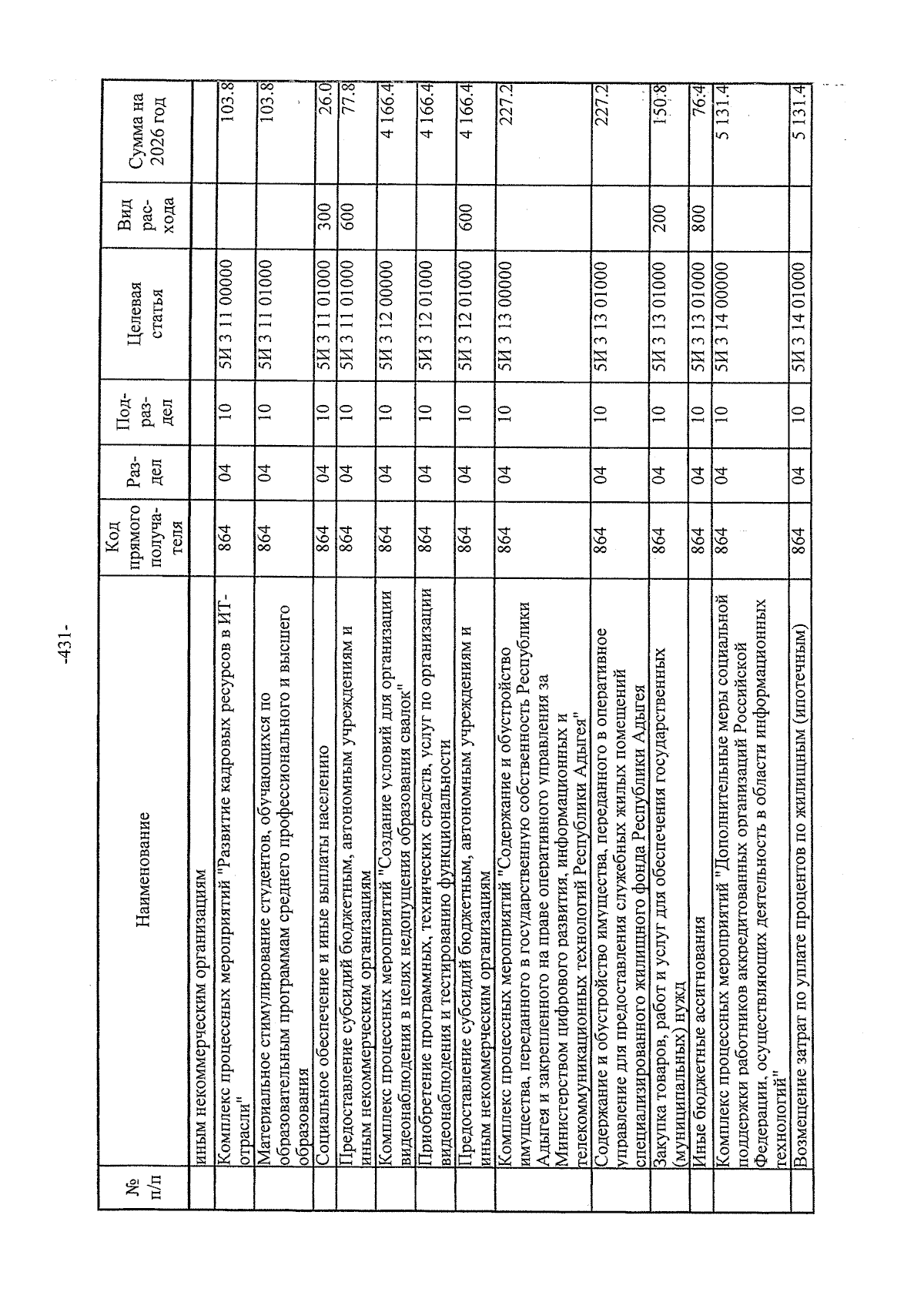 -431-

| № п/п | Наименование | Код прямого получателя | Раздел | Подраздел | Целевая статья | Вид расхода | Сумма на 2026 год |
|---|---|---|---|---|---|---|---|
| | иным некоммерческим организациям | | | | | | |
| | Комплекс процессных мероприятий "Развитие кадровых ресурсов в ИТ-отрасли" | 864 | 04 | 10 | 5И 3 11 00000 | | 103.8 |
| | Материальное стимулирование студентов, обучающихся по образовательным программам среднего профессионального и высшего образования | 864 | 04 | 10 | 5И 3 11 01000 | | 103.8 |
| | Социальное обеспечение и иные выплаты населению | 864 | 04 | 10 | 5И 3 11 01000 | 300 | 26.0 |
| | Предоставление субсидий бюджетным, автономным учреждениям и иным некоммерческим организациям | 864 | 04 | 10 | 5И 3 11 01000 | 600 | 77.8 |
| | Комплекс процессных мероприятий "Создание условий для организации видеонаблюдения в целях недопущения образования свалок" | 864 | 04 | 10 | 5И 3 12 00000 | | 4 166.4 |
| | Приобретение программных, технических средств, услуг по организации видеонаблюдения и тестированию функциональности | 864 | 04 | 10 | 5И 3 12 01000 | | 4 166.4 |
| | Предоставление субсидий бюджетным, автономным учреждениям и иным некоммерческим организациям | 864 | 04 | 10 | 5И 3 12 01000 | 600 | 4 166.4 |
| | Комплекс процессных мероприятий "Содержание и обустройство имущества, переданного в государственную собственность Республики Адыгея и закрепленного на праве оперативного управления за Министерством цифрового развития, информационных и телекоммуникационных технологий Республики Адыгея" | 864 | 04 | 10 | 5И 3 13 00000 | | 227.2 |
| | Содержание и обустройство имущества, переданного в оперативное управление для предоставления служебных жилых помещений специализированного жилищного фонда Республики Адыгея | 864 | 04 | 10 | 5И 3 13 01000 | | 227.2 |
| | Закупка товаров, работ и услуг для обеспечения государственных (муниципальных) нужд | 864 | 04 | 10 | 5И 3 13 01000 | 200 | 150.8 |
| | Иные бюджетные ассигнования | 864 | 04 | 10 | 5И 3 13 01000 | 800 | 76.4 |
| | Комплекс процессных мероприятий "Дополнительные меры социальной поддержки работников аккредитованных организаций Российской Федерации, осуществляющих деятельность в области информационных технологий" | 864 | 04 | 10 | 5И 3 14 00000 | | 5 131.4 |
| | Возмещение затрат по уплате процентов по жилищным (ипотечным) | 864 | 04 | 10 | 5И 3 14 01000 | | 5 131.4 |